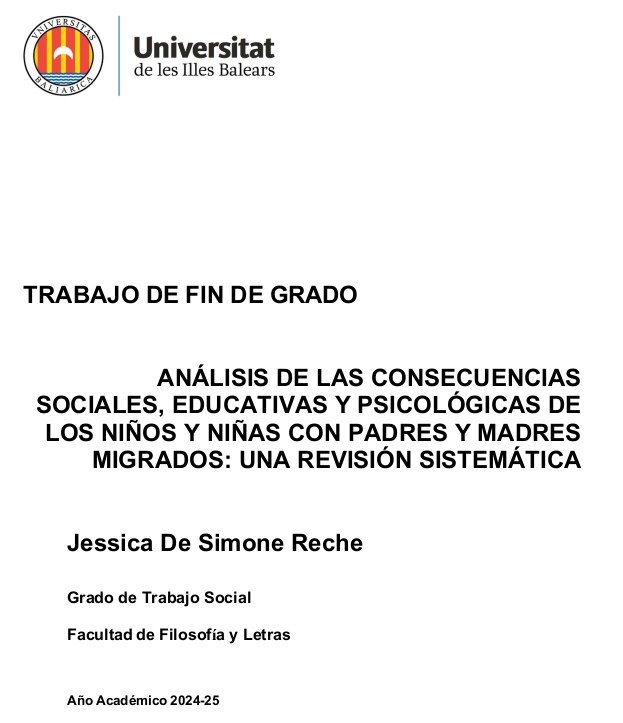 VNIVERSITAS BALIARICA

Universitat
de les Illes Balears

TRABAJO DE FIN DE GRADO

ANÁLISIS DE LAS CONSECUENCIAS SOCIALES, EDUCATIVAS Y PSICOLÓGICAS DE LOS NIÑOS Y NIÑAS CON PADRES Y MADRES MIGRADOS: UNA REVISIÓN SISTEMÁTICA

Jessica De Simone Reche

Grado de Trabajo Social

Facultad de Filosofía y Letras

Año Académico 2024-25